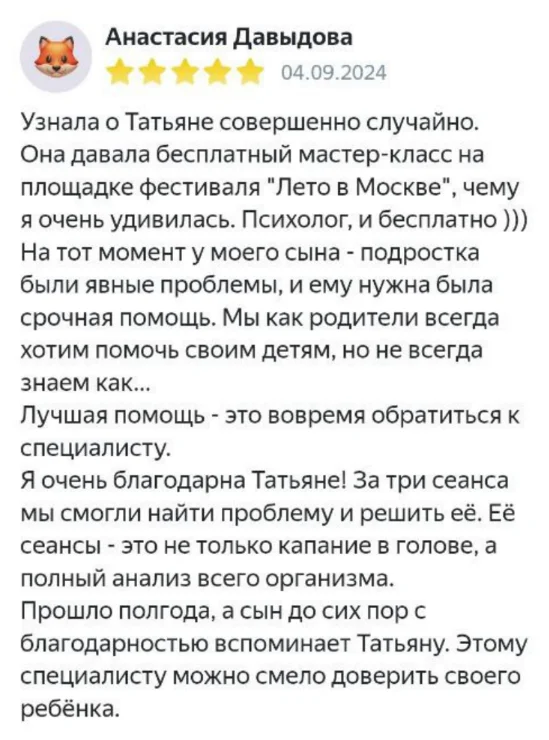 Анастасия Давыдова
04.09.2024

Узнала о Татьяне совершенно случайно. Она давала бесплатный мастер-класс на площадке фестиваля "Лето в Москве", чему я очень удивилась. Психолог, и бесплатно )))
На тот момент у моего сына - подростка были явные проблемы, и ему нужна была срочная помощь. Мы как родители всегда хотим помочь своим детям, но не всегда знаем как...
Лучшая помощь - это вовремя обратиться к специалисту.
Я очень благодарна Татьяне! За три сеанса мы смогли найти проблему и решить её. Её сеансы - это не только капание в голове, а полный анализ всего организма.
Прошло полгода, а сын до сих пор с благодарностью вспоминает Татьяну. Этому специалисту можно смело доверить своего ребёнка.